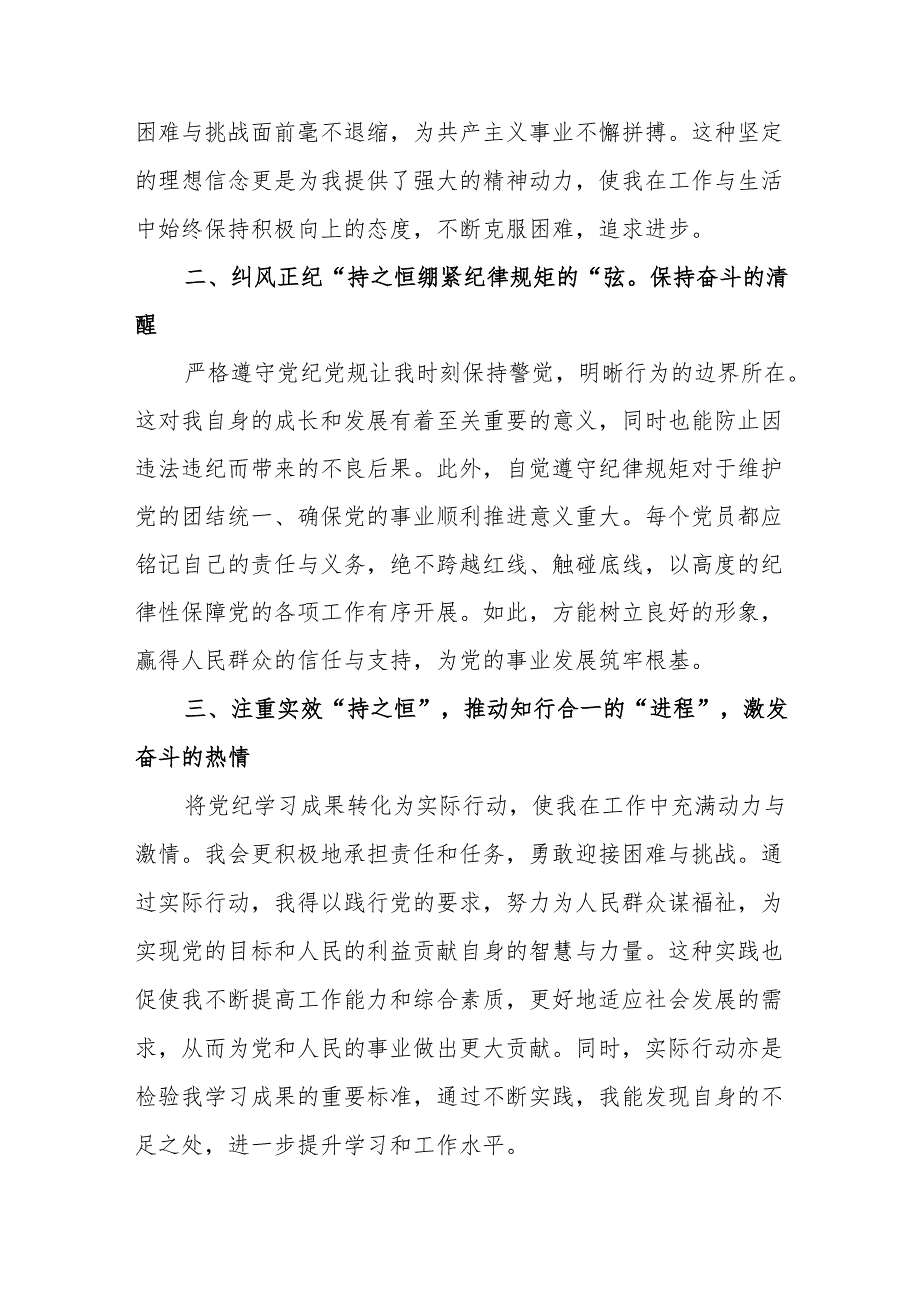 困难与挑战面前毫不退缩，为共产主义事业不懈拼搏。这种坚定的理想信念更是为我提供了强大的精神动力，使我在工作与生活中始终保持积极向上的态度，不断克服困难，追求进步。

二、纠风正纪“持之恒绷紧纪律规矩的“弦。保持奋斗的清醒

严格遵守党纪党规让我时刻保持警觉，明晰行为的边界所在。这对我自身的成长和发展有着至关重要的意义，同时也能防止因违法违纪而带来的不良后果。此外，自觉遵守纪律规矩对于维护党的团结统一、确保党的事业顺利推进意义重大。每个党员都应铭记自己的责任与义务，绝不跨越红线、触碰底线，以高度的纪律性保障党的各项工作有序开展。如此，方能树立良好的形象，赢得人民群众的信任与支持，为党的事业发展筑牢根基。

三、注重实效“持之恒”，推动知行合一的“进程”，激发奋斗的热情

将党纪学习成果转化为实际行动，使我在工作中充满动力与激情。我会更积极地承担责任和任务，勇敢迎接困难与挑战。通过实际行动，我得以践行党的要求，努力为人民群众谋福祉，为实现党的目标和人民的利益贡献自身的智慧与力量。这种实践也促使我不断提高工作能力和综合素质，更好地适应社会发展的需求，从而为党和人民的事业做出更大贡献。同时，实际行动亦是检验我学习成果的重要标准，通过不断实践，我能发现自身的不足之处，进一步提升学习和工作水平。